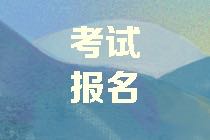 考试
报名